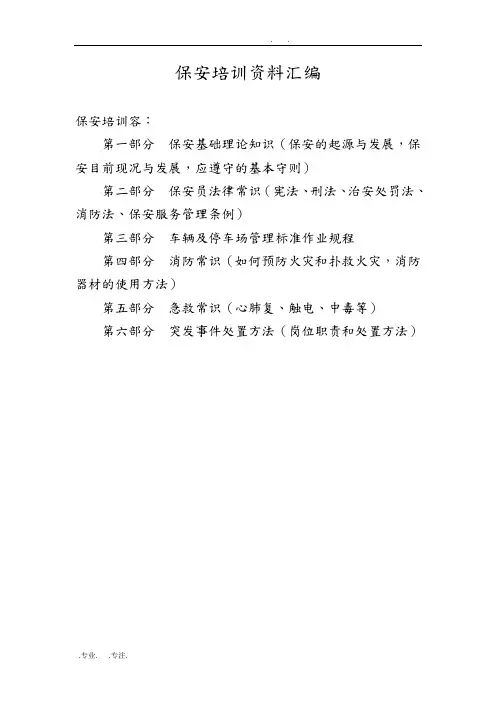 . .

保安培训资料汇编

保安培训容：

第一部分 保安基础理论知识（保安的起源与发展，保安目前现况与发展，应遵守的基本守则）

第二部分 保安员法律常识（宪法、刑法、治安处罚法、消防法、保安服务管理条例）

第三部分 车辆及停车场管理标准作业规程

第四部分 消防常识（如何预防火灾和扑救火灾，消防器材的使用方法）

第五部分 急救常识（心肺复、触电、中毒等）

第六部分 突发事件处置方法（岗位职责和处置方法）

.专业. .专注.